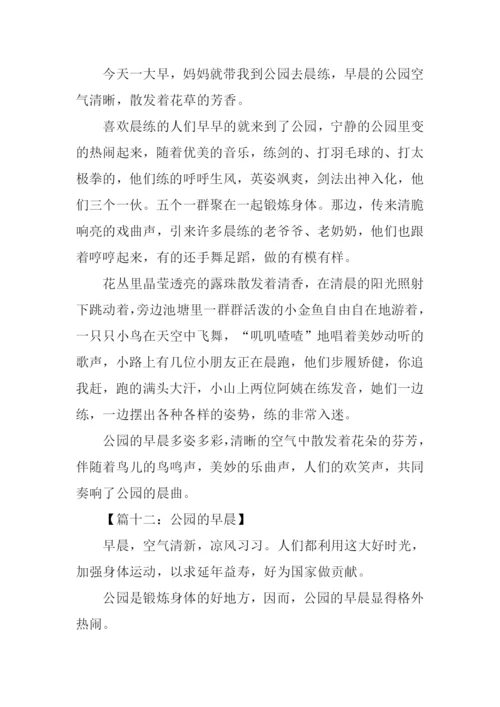 今天一大早，妈妈就带我到公园去晨练，早晨的公园空气清晰，散发着花草的芳香。

喜欢晨练的人们早早的就来到了公园，宁静的公园里变的热闹起来，随着优美的音乐，练剑的、打羽毛球的、打太极拳的，他们练的呼呼生风，英姿飒爽，剑法出神入化，他们三个一伙。五个一群聚在一起锻炼身体。那边，传来清脆响亮的戏曲声，引来许多晨练的老爷爷、老奶奶，他们也跟着哼哼起来，有的还手舞足蹈，做的有模有样。

花丛里晶莹透亮的露珠散发着清香，在清晨的阳光照射下跳动着，旁边池塘里一群群活泼的小金鱼自由自在地游着，一只只小鸟在天空中飞舞，“叽叽喳喳”地唱着美妙动听的歌声，小路上有几位小朋友正在晨跑，他们步履矫健，你追我赶，跑的满头大汗，小山上两位阿姨在练发音，她们一边练，一边摆出各种各样的姿势，练的非常入迷。

公园的早晨多姿多彩，清晰的空气中散发着花朵的芬芳，伴随着鸟儿的鸟鸣声，美妙的乐曲声，人们的欢笑声，共同奏响了公园的晨曲。

【篇十二：公园的早晨】

早晨，空气清新，凉风习习。人们都利用这大好时光，加强身体运动，以求延年益寿，好为国家做贡献。

公园是锻炼身体的好地方，因而，公园的早晨显得格外热闹。